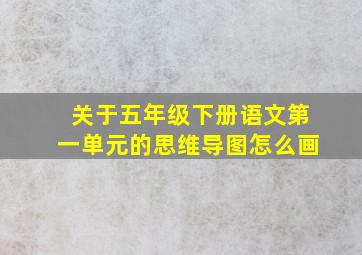 关于五年级下册语文第一单元的思维导图怎么画